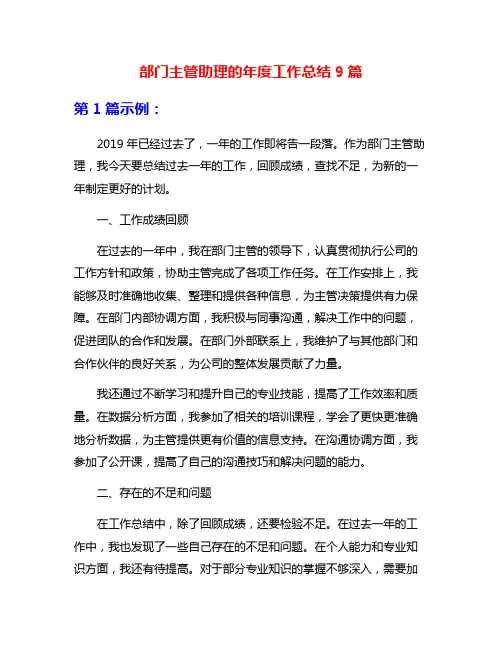 部门主管助理的年度工作总结 9 篇

第 1 篇示例：

2019 年已经过去了，一年的工作即将告一段落。作为部门主管助理，我今天要总结过去一年的工作，回顾成绩，查找不足，为新的一年制定更好的计划。

一、工作成绩回顾

在过去的一年中，我在部门主管的领导下，认真贯彻执行公司的工作方针和政策，协助主管完成了各项工作任务。在工作安排上，我能够及时准确地收集、整理和提供各种信息，为主管决策提供有力保障。在部门内部协调方面，我积极与同事沟通，解决工作中的问题，促进团队的合作和发展。在部门外部联系上，我维护了与其他部门和合作伙伴的良好关系，为公司的整体发展贡献了力量。

我还通过不断学习和提升自己的专业技能，提高了工作效率和质量。在数据分析方面，我参加了相关的培训课程，学会了更快更准确地分析数据，为主管提供更有价值的信息支持。在沟通协调方面，我参加了公开课，提高了自己的沟通技巧和解决问题的能力。

二、存在的不足和问题

在工作总结中，除了回顾成绩，还要检验不足。在过去一年的工作中，我也发现了一些自己存在的不足和问题。在个人能力和专业知识方面，我还有待提高。对于部分专业知识的掌握不够深入，需要加